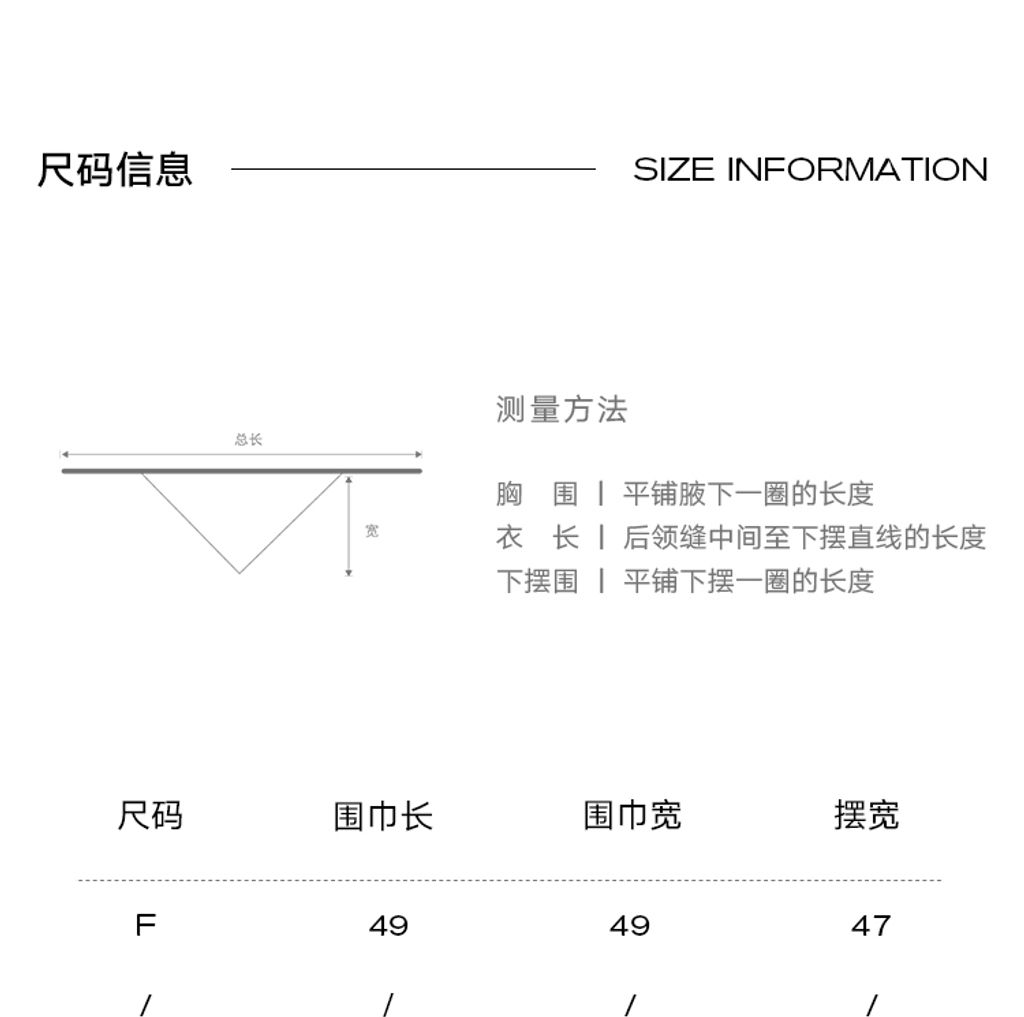 尺码信息

SIZE INFORMATION

总长

宽

测量方法

胸 围 | 平铺腋下一圈的长度
衣 长 | 后领缝中间至下摆直线的长度
下摆围 | 平铺下摆一圈的长度

| 尺码 | 围巾长 | 围巾宽 | 摆宽 |
|---|---|---|---|
| F | 49 | 49 | 47 |
| / | / | / | / |